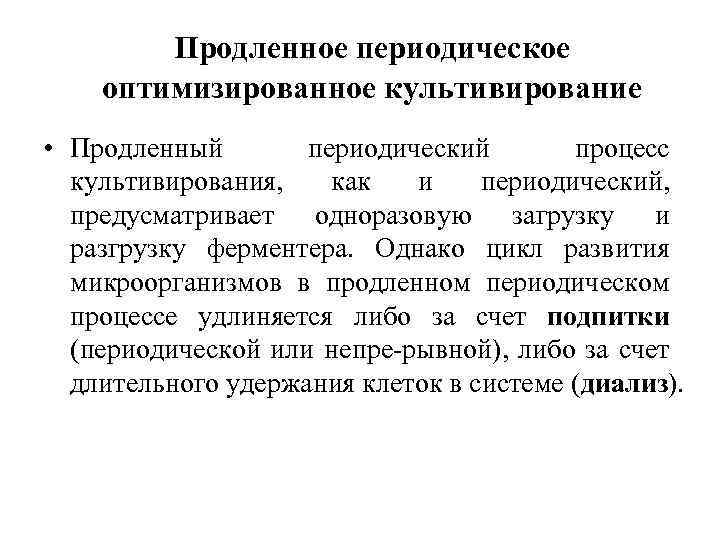 Продленное периодическое оптимизированное культивирование

• Продленный периодический процесс культивирования, как и периодический, предусматривает одноразовую загрузку и разгрузку ферментера. Однако цикл развития микроорганизмов в продленном периодическом процессе удлиняется либо за счет подпитки (периодической или непре-рывной), либо за счет длительного удержания клеток в системе (диализ).